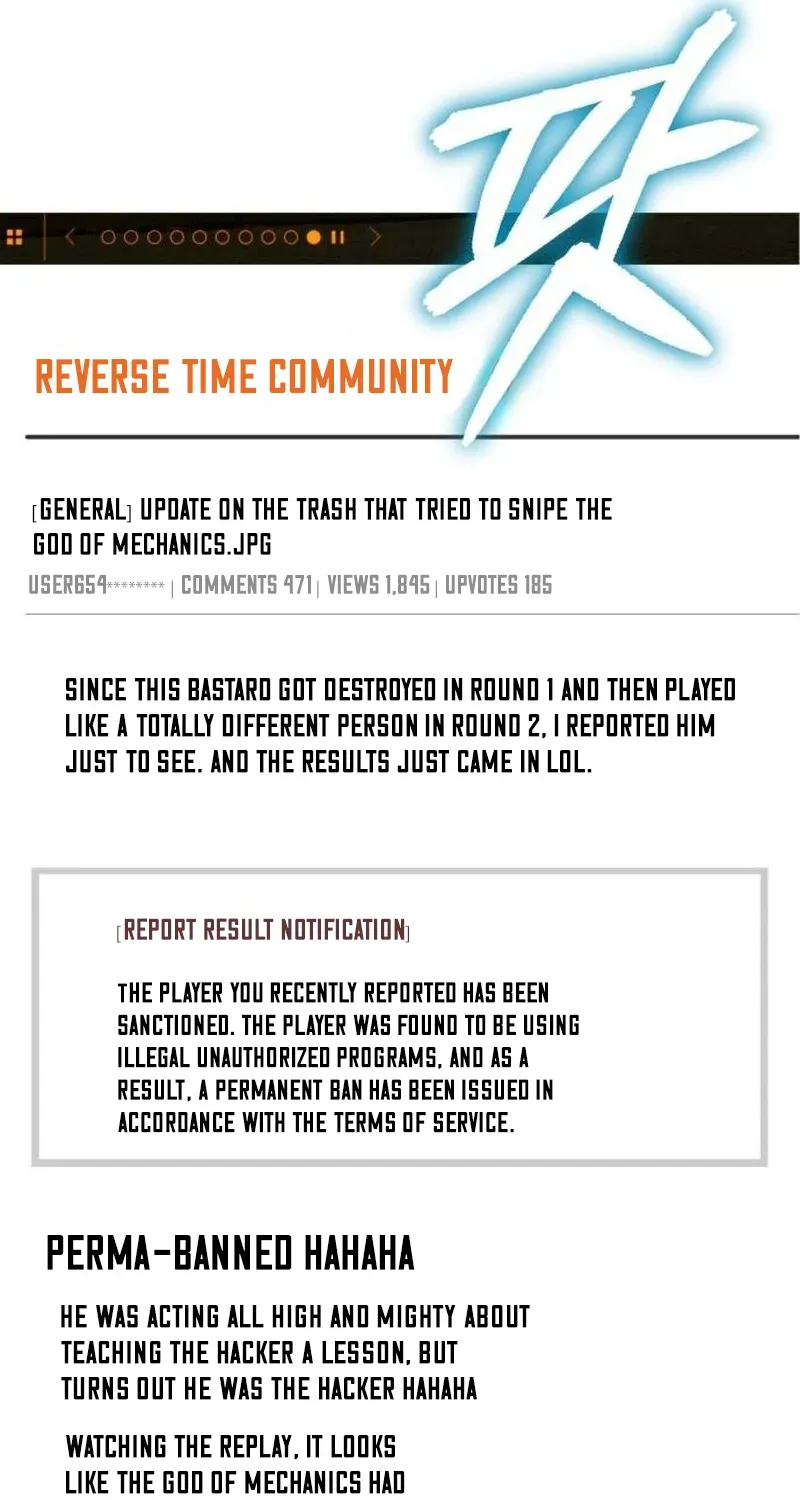 REVERSE TIME COMMUNITY

[GENERAL] UPDATE ON THE TRASH THAT TRIED TO SNIPE THE GOD OF MECHANICS.JPG

USER654******** | COMMENTS 471 | VIEWS 1,845 | UPVOTES 185

SINCE THIS BASTARD GOT DESTROYED IN ROUND 1 AND THEN PLAYED LIKE A TOTALLY DIFFERENT PERSON IN ROUND 2, I REPORTED HIM JUST TO SEE. AND THE RESULTS JUST CAME IN LOL.

[REPORT RESULT NOTIFICATION]

THE PLAYER YOU RECENTLY REPORTED HAS BEEN SANCTIONED. THE PLAYER WAS FOUND TO BE USING ILLEGAL UNAUTHORIZED PROGRAMS, AND AS A RESULT, A PERMANENT BAN HAS BEEN ISSUED IN ACCORDANCE WITH THE TERMS OF SERVICE.

PERMA-BANNED HAHAHA

HE WAS ACTING ALL HIGH AND MIGHTY ABOUT TEACHING THE HACKER A LESSON, BUT TURNS OUT HE WAS THE HACKER HAHAHA

WATCHING THE REPLAY, IT LOOKS LIKE THE GOD OF MECHANICS HAD